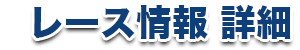 レース情報 詳細